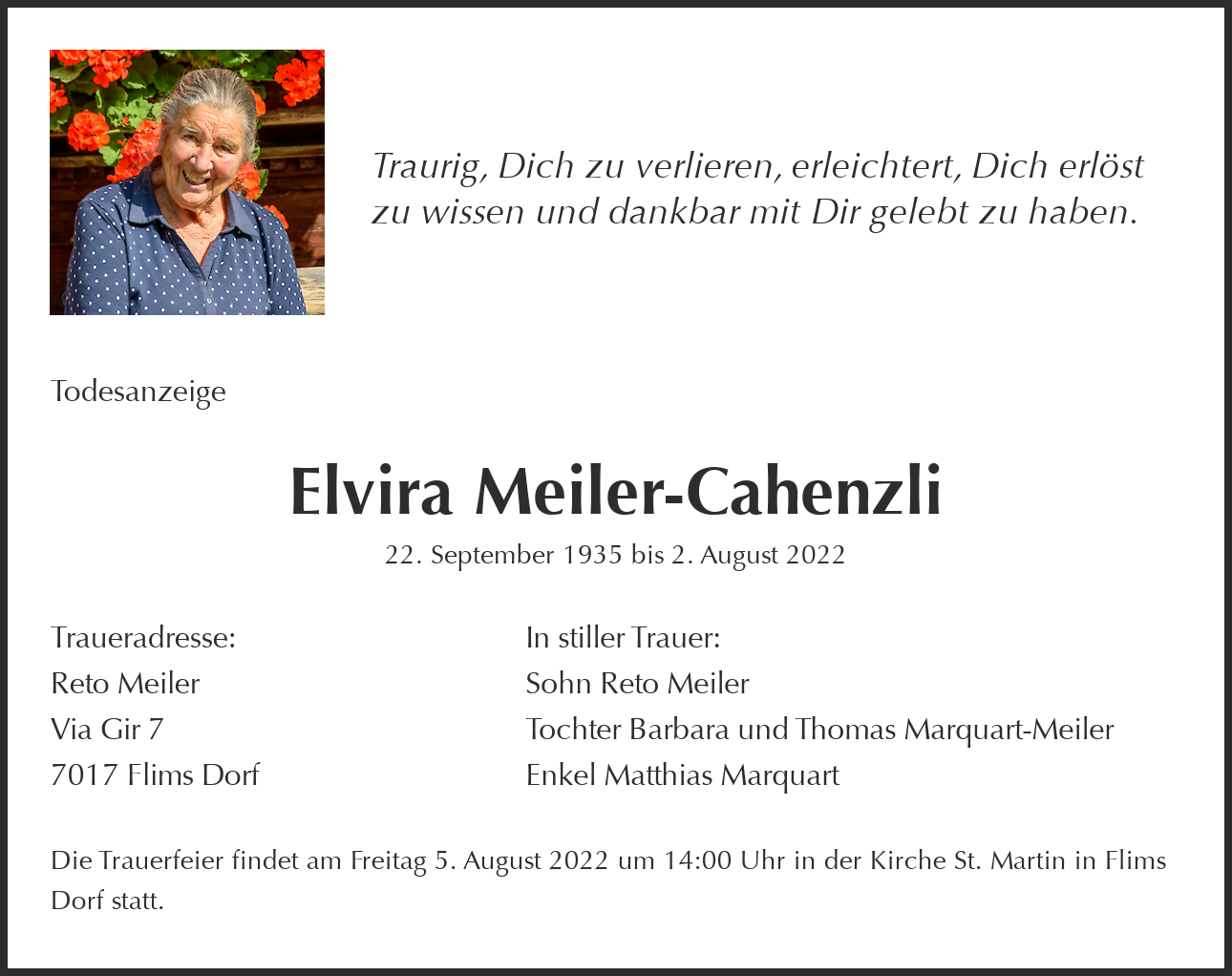 Traurig, Dich zu verlieren, erleichtert, Dich erlöst zu wissen und dankbar mit Dir gelebt zu haben.

Todesanzeige

Elvira Meiler-Cahenzli

22. September 1935 bis 2. August 2022

Traueradresse:
Reto Meiler
Via Gir 7
7017 Flims Dorf

In stiller Trauer:
Sohn Reto Meiler
Tochter Barbara und Thomas Marquart-Meiler
Enkel Matthias Marquart

Die Trauerfeier findet am Freitag 5. August 2022 um 14:00 Uhr in der Kirche St. Martin in Flims Dorf statt.